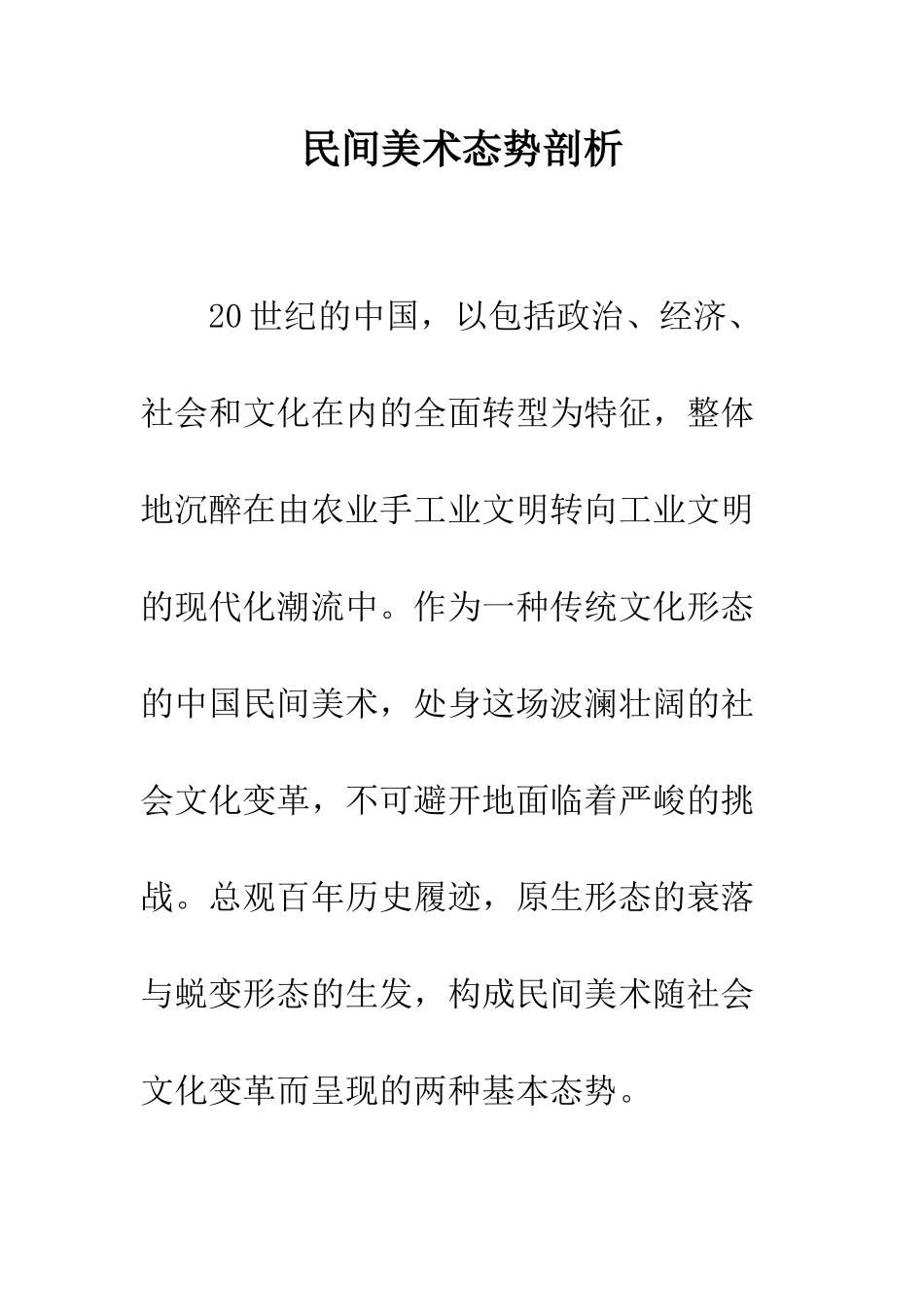 民间美术态势剖析

20世纪的中国，以包括政治、经济、社会和文化在内的全面转型为特征，整体地沉醉在由农业手工业文明转向工业文明的现代化潮流中。作为一种传统文化形态的中国民间美术，处身这场波澜壮阔的社会文化变革，不可避开地面临着严峻的挑战。总观百年历史履迹，原生形态的衰落与蜕变形态的生发，构成民间美术随社会文化变革而呈现的两种基本态势。